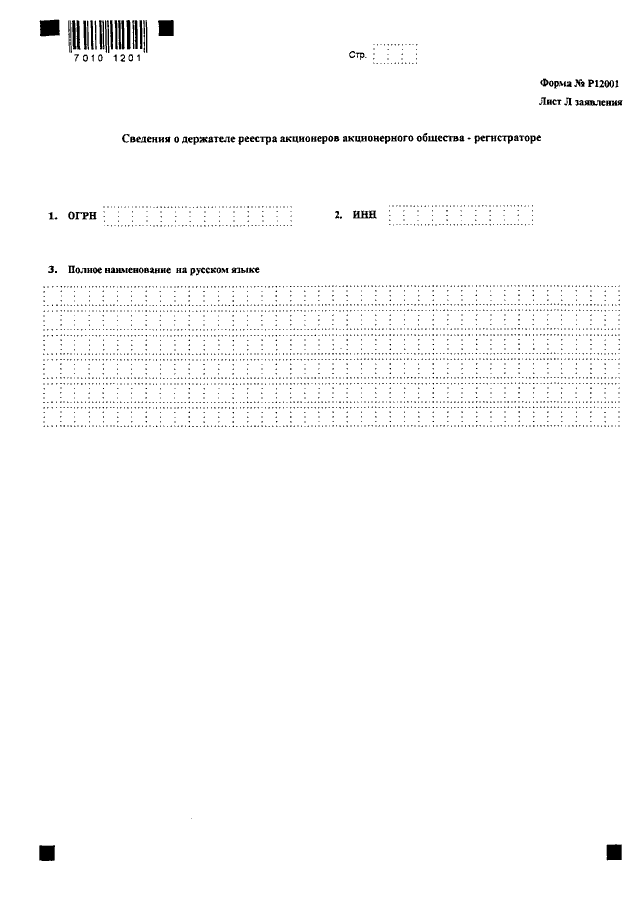 7010 1201

Стр.

Форма № Р12001
Лист Л заявления

Сведения о держателе реестра акционеров акционерного общества - регистраторе

1. ОГРН

2. ИНН

3. Полное наименование на русском языке